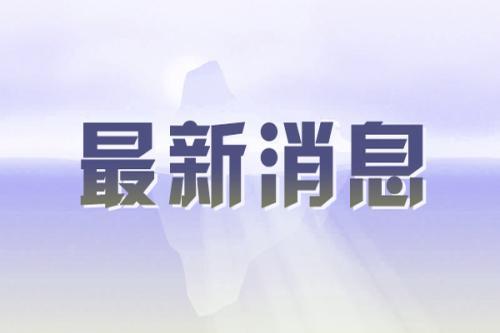 最新消息